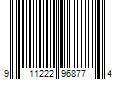 9 11222 96877 4